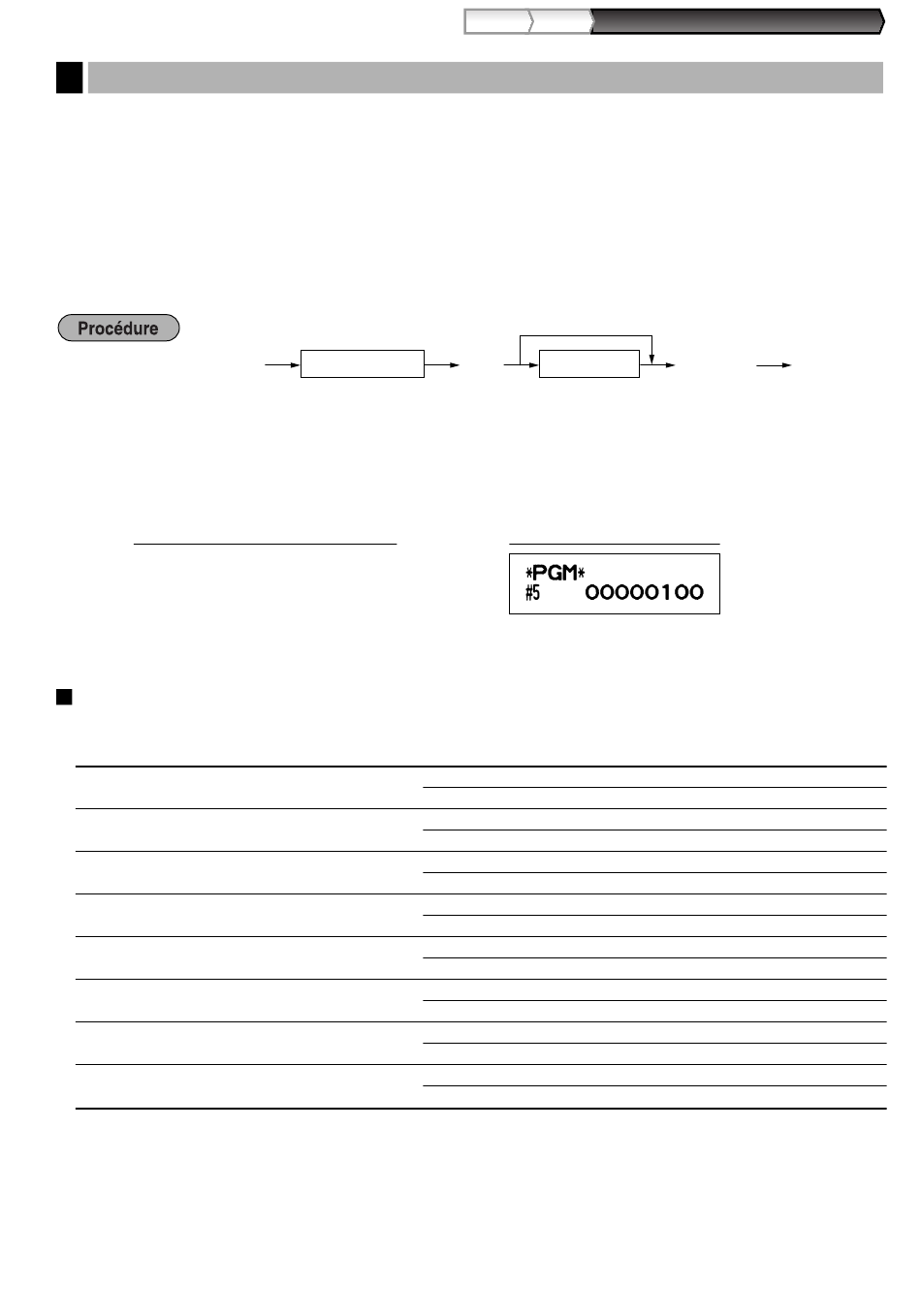 Procédure

*PGM*
#5 00000100